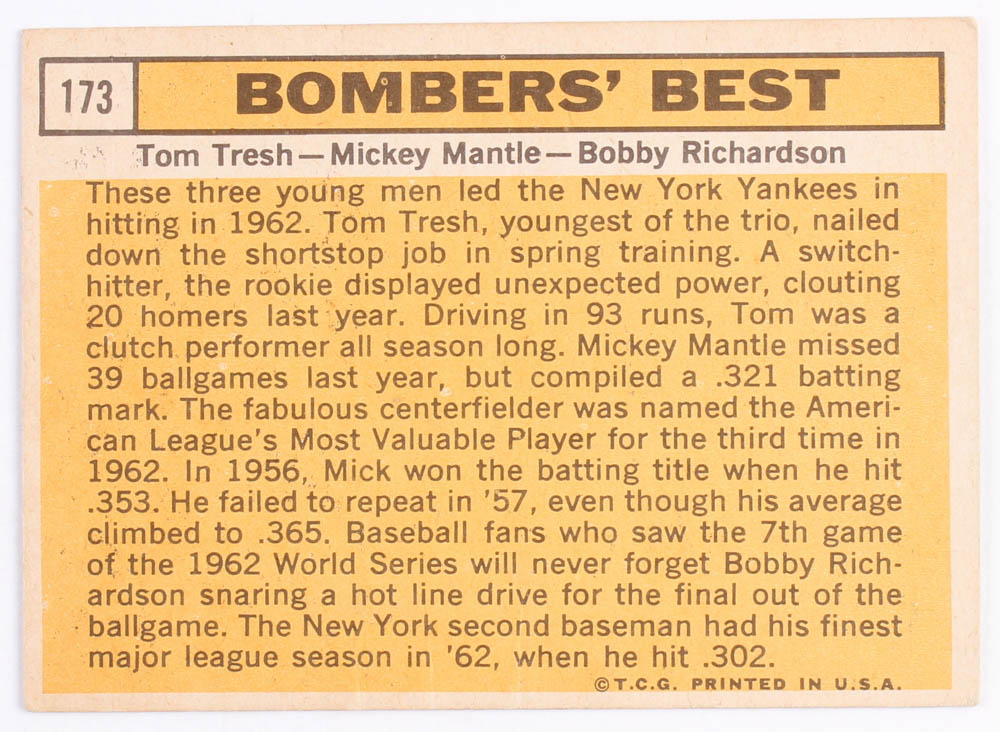 173 BOMBERS' BEST

Tom Tresh—Mickey Mantle—Bobby Richardson

These three young men led the New York Yankees in hitting in 1962. Tom Tresh, youngest of the trio, nailed down the shortstop job in spring training. A switch-hitter, the rookie displayed unexpected power, clouting 20 homers last year. Driving in 93 runs, Tom was a clutch performer all season long. Mickey Mantle missed 39 ballgames last year, but compiled a .321 batting mark. The fabulous centerfielder was named the American League's Most Valuable Player for the third time in 1962. In 1956, Mick won the batting title when he hit .353. He failed to repeat in '57, even though his average climbed to .365. Baseball fans who saw the 7th game of the 1962 World Series will never forget Bobby Richardson snaring a hot line drive for the final out of the ballgame. The New York second baseman had his finest major league season in '62, when he hit .302.

©T.C.G. PRINTED IN U.S.A.